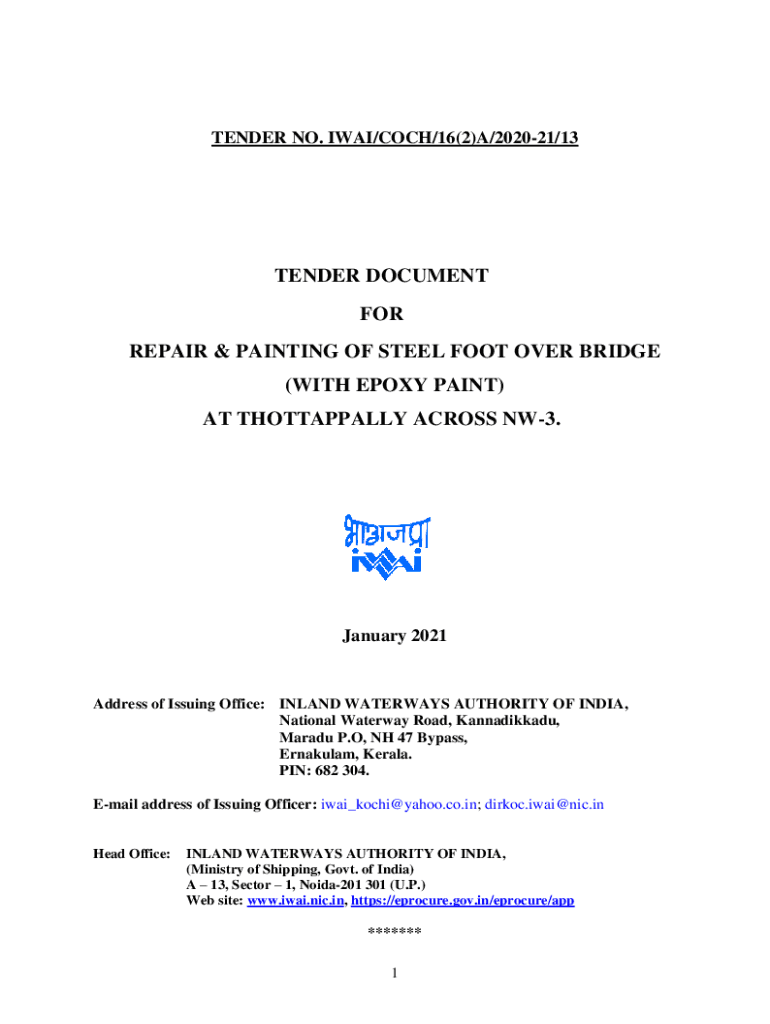 TENDER NO. IWAI/COCH/16(2)A/2020-21/13

TENDER DOCUMENT

FOR

REPAIR & PAINTING OF STEEL FOOT OVER BRIDGE

(WITH EPOXY PAINT)

AT THOTTAPPALLY ACROSS NW-3.

भाअजप्रा
iwai

January 2021

Address of Issuing Office: INLAND WATERWAYS AUTHORITY OF INDIA, National Waterway Road, Kannadikkadu, Maradu P.O, NH 47 Bypass, Ernakulam, Kerala. PIN: 682 304.

E-mail address of Issuing Officer: iwai_kochi@yahoo.co.in; dirkoc.iwai@nic.in

Head Office: INLAND WATERWAYS AUTHORITY OF INDIA, (Ministry of Shipping, Govt. of India) A – 13, Sector – 1, Noida-201 301 (U.P.) Web site: www.iwai.nic.in, https://eprocure.gov.in/eprocure/app

*******

1